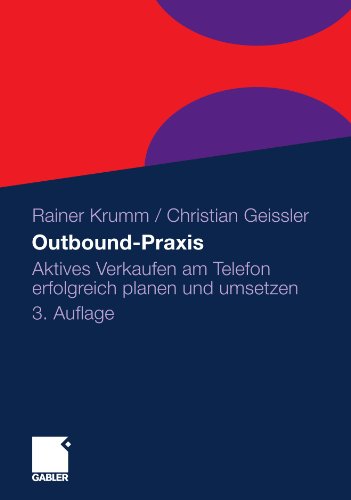 Rainer Krumm / Christian Geissler

Outbound-Praxis

Aktives Verkaufen am Telefon erfolgreich planen und umsetzen

3. Auflage

GABLER